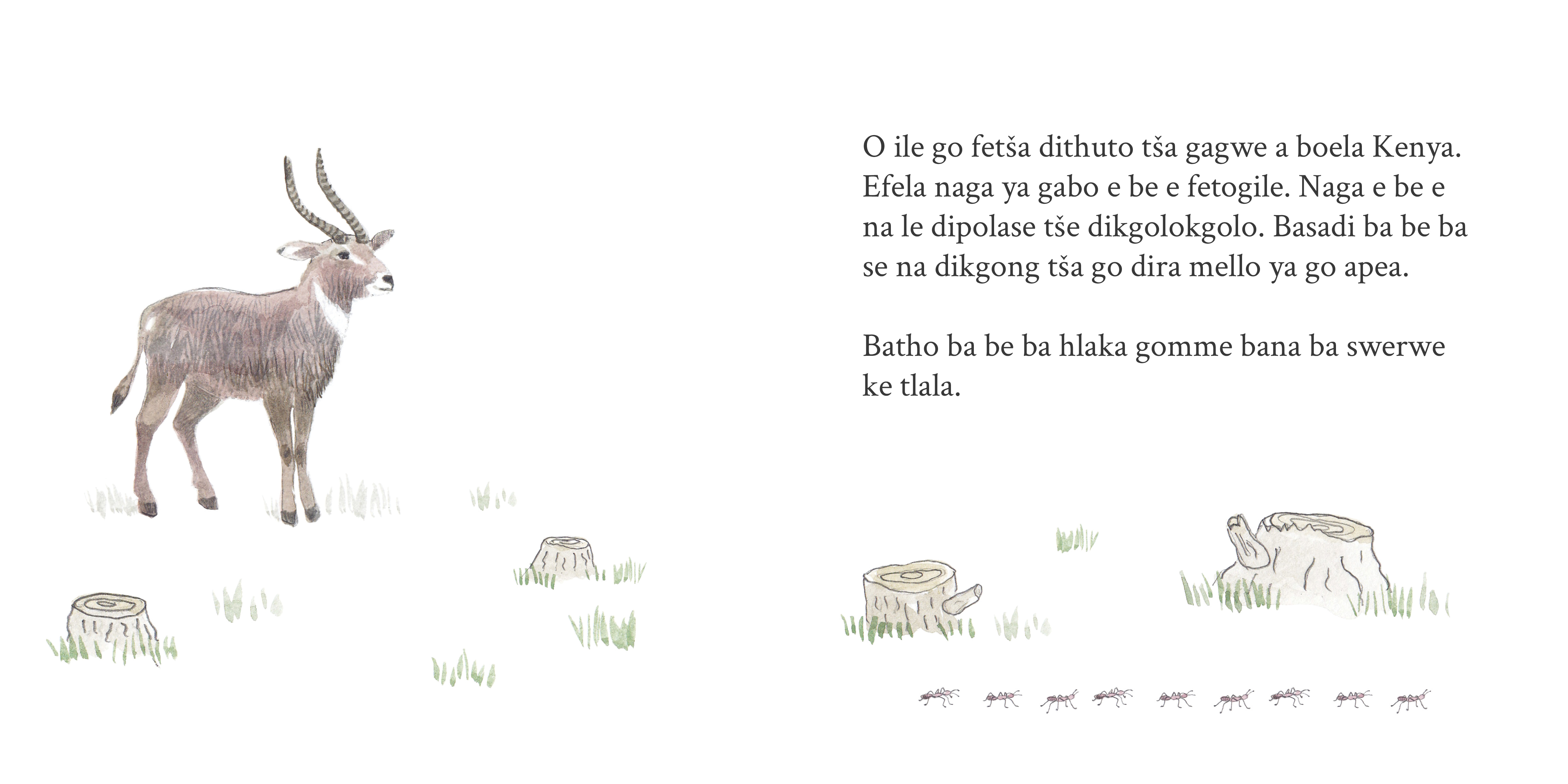 O ile go fetša dithuto tša gagwe a boela Kenya. Efela naga ya gabo e be e fetogile. Naga e be e na le dipolase tše dikgolokgolo. Basadi ba be ba se na dikgong tša go dira mello ya go apea.

Batho ba be ba hlaka gomme bana ba swerwe ke tlala.